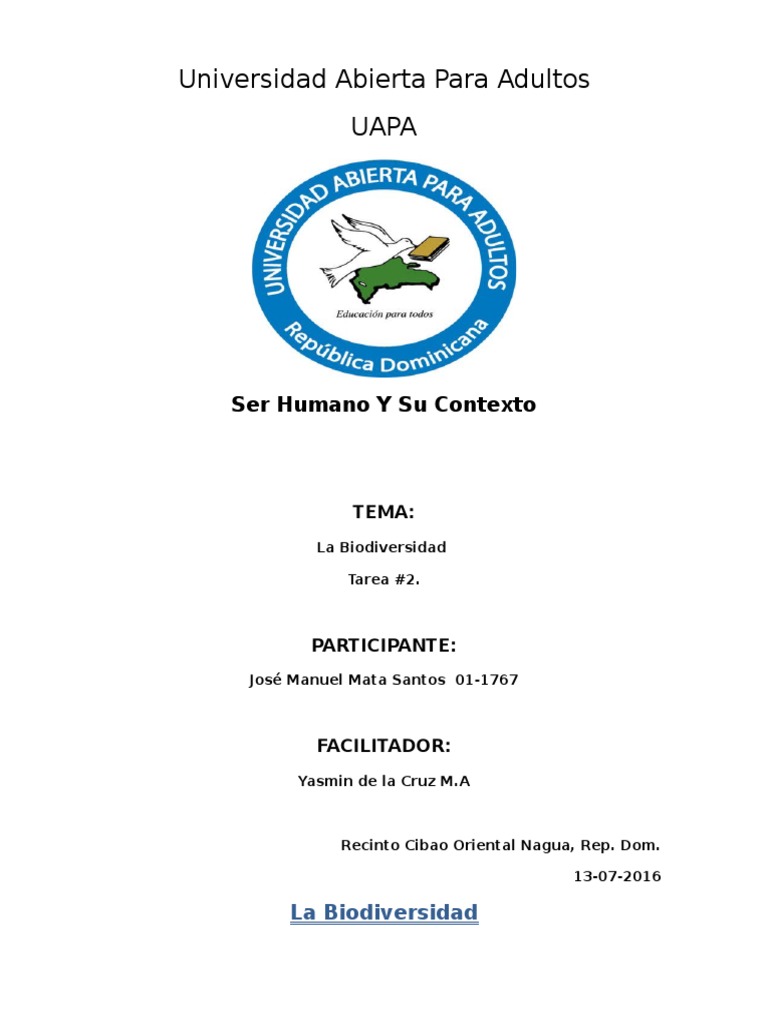 Universidad Abierta Para Adultos

UAPA

UNIVERSIDAD ABIERTA PARA ADULTOS

Educación para todos

República Dominicana

Ser Humano Y Su Contexto

TEMA:

La Biodiversidad

Tarea #2.

PARTICIPANTE:

José Manuel Mata Santos 01-1767

FACILITADOR:

Yasmin de la Cruz M.A

Recinto Cibao Oriental Nagua, Rep. Dom.

13-07-2016

La Biodiversidad